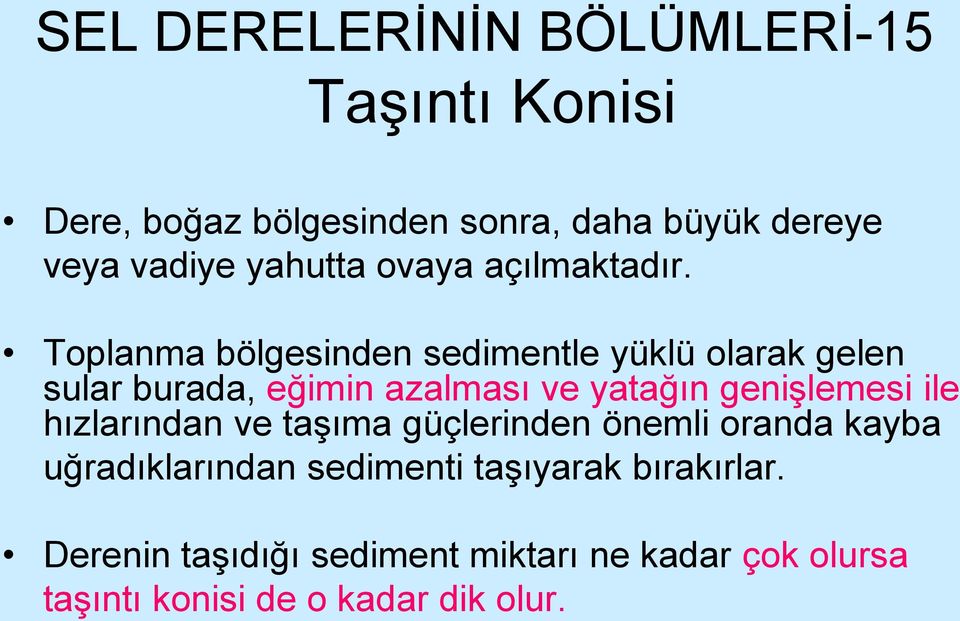 SEL DERELERİNİN BÖLÜMLERİ-15
Taşıntı Konisi

• Dere, boğaz bölgesinden sonra, daha büyük dereye veya vadiye yahutta ovaya açılmaktadır.

• Toplanma bölgesinden sedimentle yüklü olarak gelen sular burada, eğimin azalması ve yatağın genişlemesi ile hızlarından ve taşıma güçlerinden önemli oranda kayba uğradıklarından sedimenti taşıyarak bırakırlar.

• Derenin taşıdığı sediment miktarı ne kadar çok olursa taşıntı konisi de o kadar dik olur.